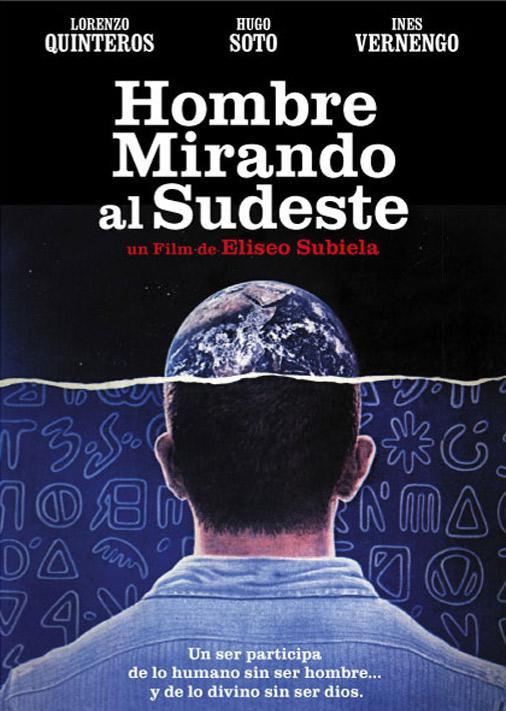 LORENZO
QUINTEROS

HUGO
SOTO

INES
VERNENGO

Hombre Mirando al Sudeste

un Film de Eliseo Subiela

Un ser participa de lo humano sin ser hombre... y de lo divino sin ser dios.